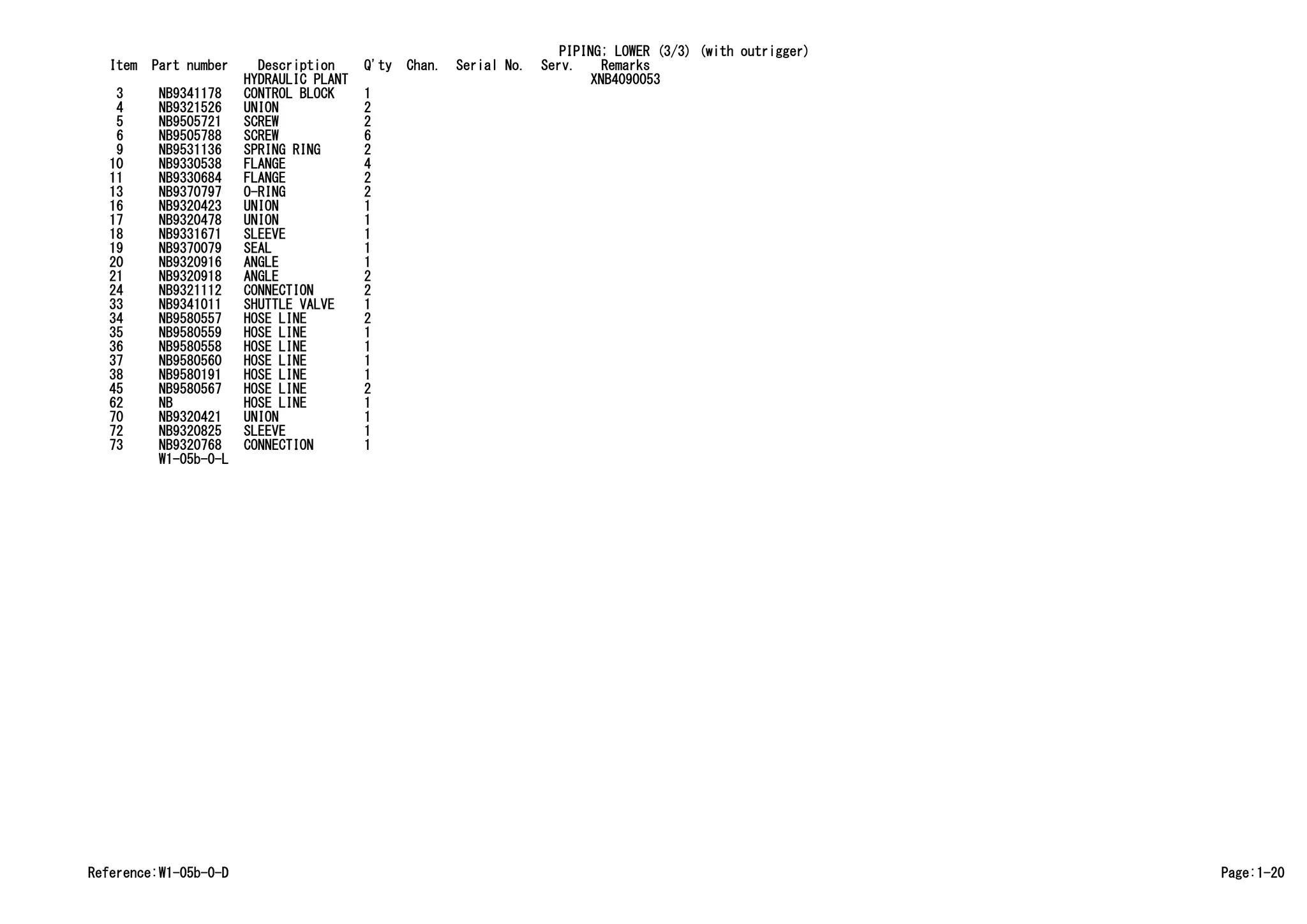 PIPING; LOWER (3/3) (with outrigger)

| Item | Part number | Description | Q'ty | Chan. | Serial No. | Serv. | Remarks |
|---|---|---|---|---|---|---|---|
| | | HYDRAULIC PLANT | | | | | XNB4090053 |
| 3 | NB9341178 | CONTROL BLOCK | 1 | | | | |
| 4 | NB9321526 | UNION | 2 | | | | |
| 5 | NB9505721 | SCREW | 2 | | | | |
| 6 | NB9505788 | SCREW | 6 | | | | |
| 9 | NB9531136 | SPRING RING | 2 | | | | |
| 10 | NB9330538 | FLANGE | 4 | | | | |
| 11 | NB9330684 | FLANGE | 2 | | | | |
| 13 | NB9370797 | O-RING | 2 | | | | |
| 16 | NB9320423 | UNION | 1 | | | | |
| 17 | NB9320478 | UNION | 1 | | | | |
| 18 | NB9331671 | SLEEVE | 1 | | | | |
| 19 | NB9370079 | SEAL | 1 | | | | |
| 20 | NB9320916 | ANGLE | 1 | | | | |
| 21 | NB9320918 | ANGLE | 2 | | | | |
| 24 | NB9321112 | CONNECTION | 2 | | | | |
| 33 | NB9341011 | SHUTTLE VALVE | 1 | | | | |
| 34 | NB9580557 | HOSE LINE | 2 | | | | |
| 35 | NB9580559 | HOSE LINE | 1 | | | | |
| 36 | NB9580558 | HOSE LINE | 1 | | | | |
| 37 | NB9580560 | HOSE LINE | 1 | | | | |
| 38 | NB9580191 | HOSE LINE | 1 | | | | |
| 45 | NB9580567 | HOSE LINE | 2 | | | | |
| 62 | NB | HOSE LINE | 1 | | | | |
| 70 | NB9320421 | UNION | 1 | | | | |
| 72 | NB9320825 | SLEEVE | 1 | | | | |
| 73 | NB9320768 | CONNECTION | 1 | | | | |
| | W1-05b-0-L | | | | | | |

Reference:W1-05b-0-D

Page:1-20